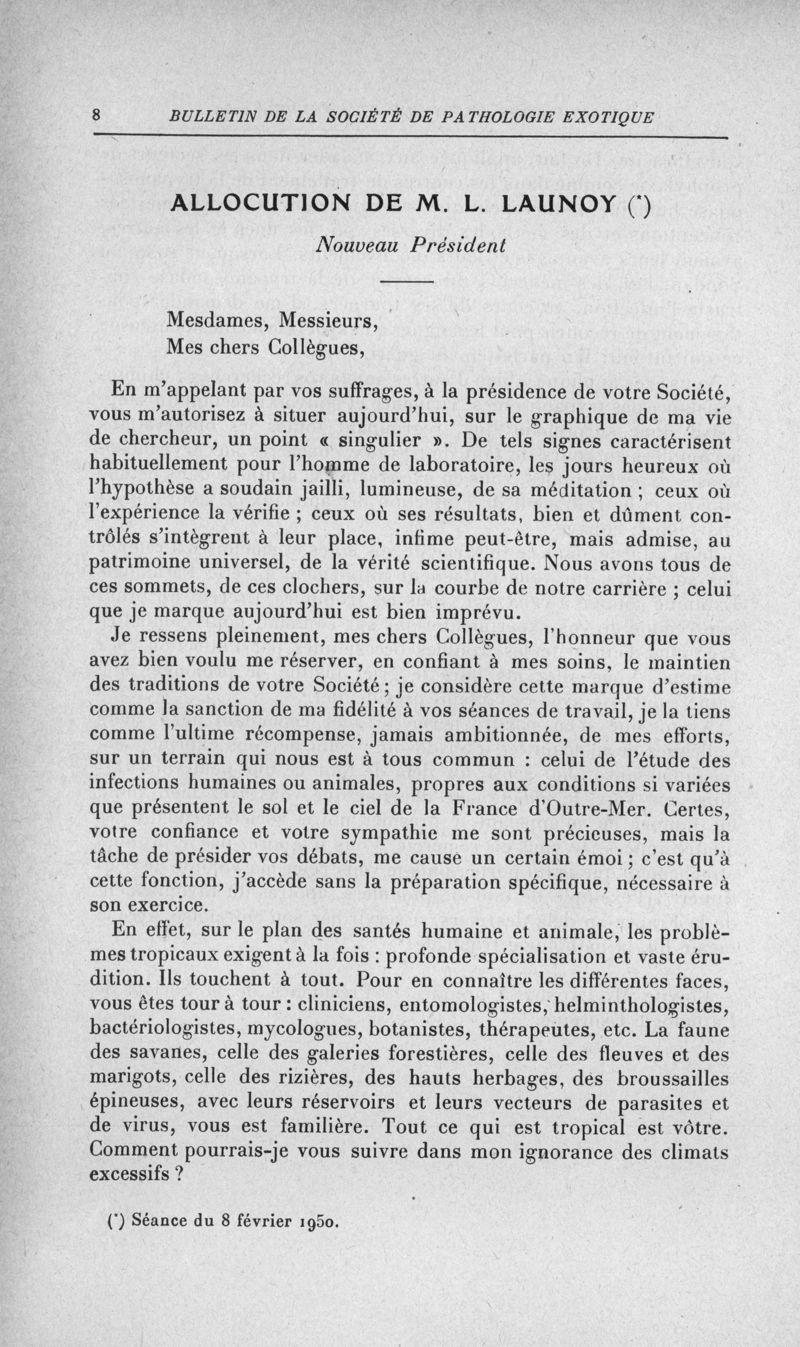 8 BULLETIN DE LA SOCIÉTÉ DE PATHOLOGIE EXOTIQUE

ALLOCUTION DE M. L. LAUNOY (*)

Nouveau Président

Mesdames, Messieurs,
Mes chers Collègues,

En m'appelant par vos suffrages, à la présidence de votre Société, vous m'autorisez à situer aujourd'hui, sur le graphique de ma vie de chercheur, un point « singulier ». De tels signes caractérisent habituellement pour l'homme de laboratoire, les jours heureux où l'hypothèse a soudain jailli, lumineuse, de sa méditation ; ceux où l'expérience la vérifie ; ceux où ses résultats, bien et dûment contrôlés s'intègrent à leur place, infime peut-être, mais admise, au patrimoine universel, de la vérité scientifique. Nous avons tous de ces sommets, de ces clochers, sur la courbe de notre carrière ; celui que je marque aujourd'hui est bien imprévu.

Je ressens pleinement, mes chers Collègues, l'honneur que vous avez bien voulu me réserver, en confiant à mes soins, le maintien des traditions de votre Société ; je considère cette marque d'estime comme la sanction de ma fidélité à vos séances de travail, je la tiens comme l'ultime récompense, jamais ambitionnée, de mes efforts, sur un terrain qui nous est à tous commun : celui de l'étude des infections humaines ou animales, propres aux conditions si variées que présentent le sol et le ciel de la France d'Outre-Mer. Certes, votre confiance et votre sympathie me sont précieuses, mais la tâche de présider vos débats, me cause un certain émoi ; c'est qu'à cette fonction, j'accède sans la préparation spécifique, nécessaire à son exercice.

En effet, sur le plan des santés humaine et animale, les problèmes tropicaux exigent à la fois : profonde spécialisation et vaste érudition. Ils touchent à tout. Pour en connaître les différentes faces, vous êtes tour à tour : cliniciens, entomologistes, helminthologistes, bactériologistes, mycologues, botanistes, thérapeutes, etc. La faune des savanes, celle des galeries forestières, celle des fleuves et des marigots, celle des rizières, des hauts herbages, des broussailles épineuses, avec leurs réservoirs et leurs vecteurs de parasites et de virus, vous est familière. Tout ce qui est tropical est vôtre. Comment pourrais-je vous suivre dans mon ignorance des climats excessifs ?

(*) Séance du 8 février 1950.